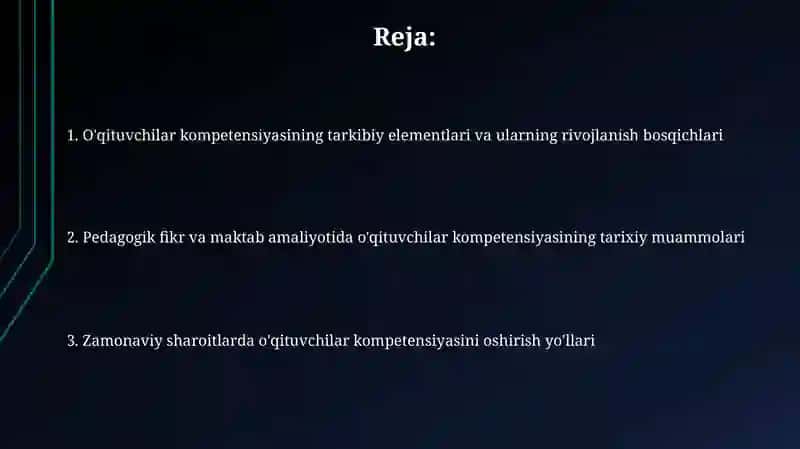 Reja:

1. O'qituvchilar kompetensiyasining tarkibiy elementlari va ularning rivojlanish bosqichlari

2. Pedagogik fikr va maktab amaliyotida o'qituvchilar kompetensiyasining tarixiy muammolari

3. Zamonaviy sharoitlarda o'qituvchilar kompetensiyasini oshirish yo'llari